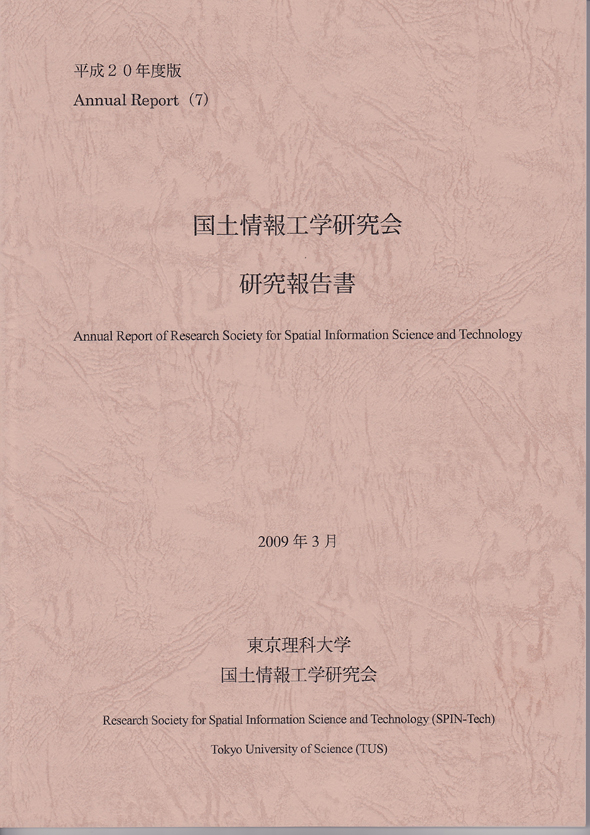 平成２０年度版
Annual Report（7）

国土情報工学研究会

研究報告書

Annual Report of Research Society for Spatial Information Science and Technology

2009 年 3 月

東京理科大学
国土情報工学研究会

Research Society for Spatial Information Science and Technology (SPIN-Tech)

Tokyo University of Science (TUS)